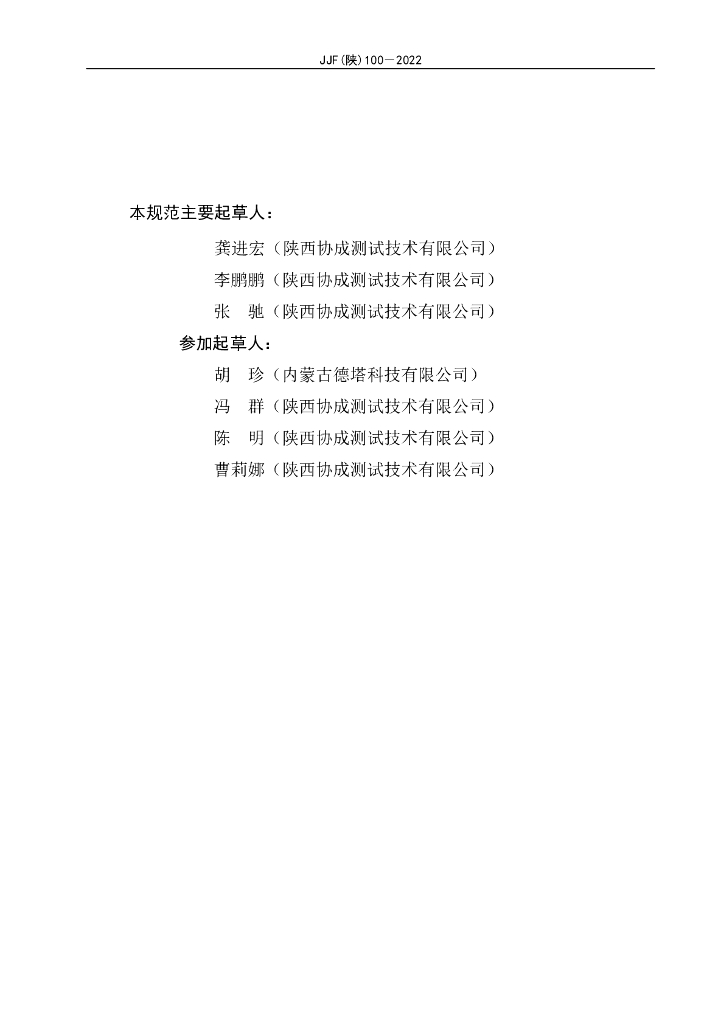 JJF(陕)100—2022

本规范主要起草人：

龚进宏（陕西协成测试技术有限公司）

李鹏鹏（陕西协成测试技术有限公司）

张　驰（陕西协成测试技术有限公司）

参加起草人：

胡　珍（内蒙古德塔科技有限公司）

冯　群（陕西协成测试技术有限公司）

陈　明（陕西协成测试技术有限公司）

曹莉娜（陕西协成测试技术有限公司）